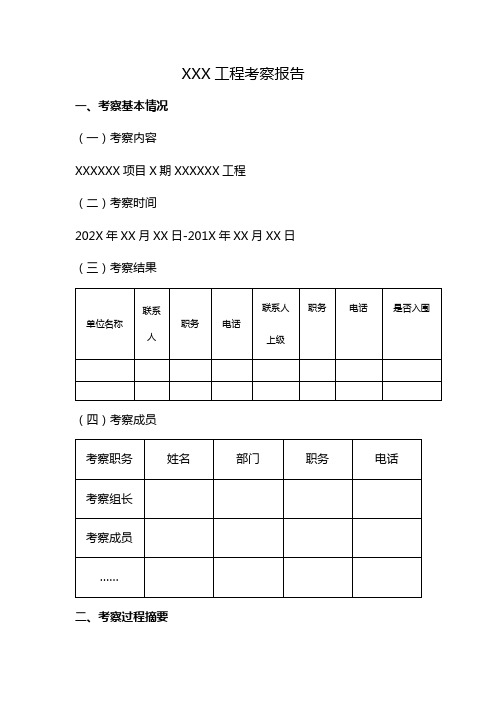 XXX 工程考察报告

一、考察基本情况

（一）考察内容

XXXXXX 项目 X 期 XXXXXX 工程

（二）考察时间

202X 年 XX 月 XX 日-201X 年 XX 月 XX 日

（三）考察结果

| 单位名称 | 联系人 | 职务 | 电话 | 联系人上级 | 职务 | 电话 | 是否入围 |
|---|---|---|---|---|---|---|---|
| | | | | | | | |
| | | | | | | | |

（四）考察成员

| 考察职务 | 姓名 | 部门 | 职务 | 电话 |
|---|---|---|---|---|
| 考察组长 | | | | |
| 考察成员 | | | | |
| …… | | | | |

二、考察过程摘要